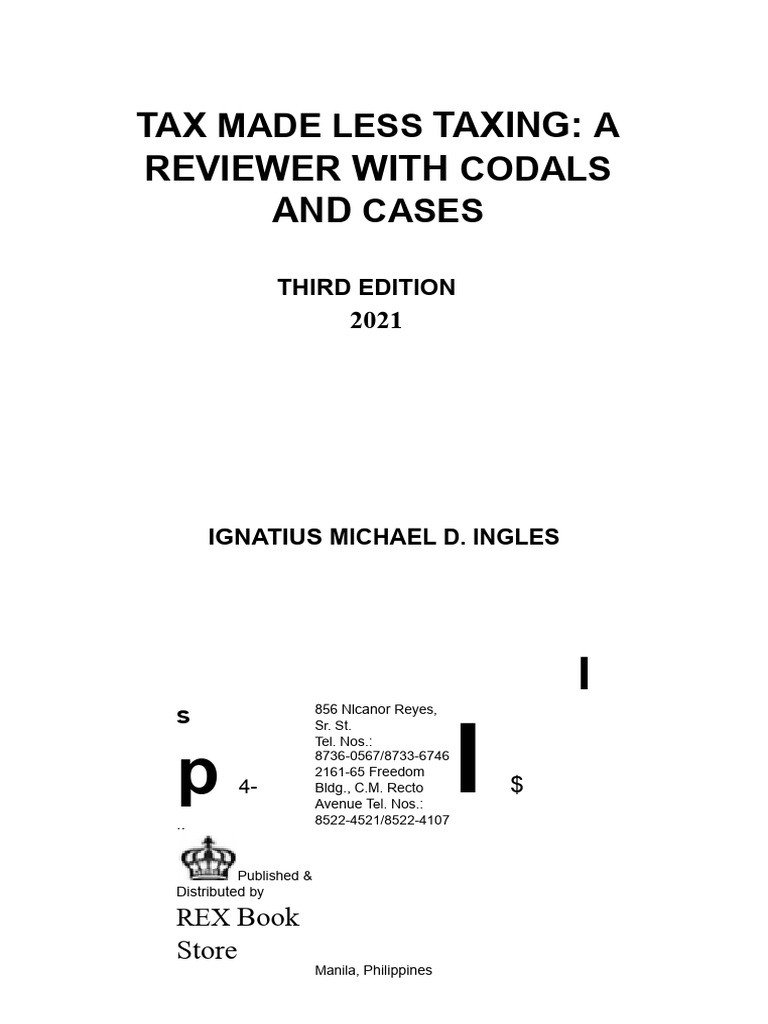 TAX MADE LESS TAXING: A REVIEWER WITH CODALS AND CASES

THIRD EDITION
2021

IGNATIUS MICHAEL D. INGLES

I

s

p 4-

..

856 NIcanor Reyes, Sr. St. Tel. Nos.: 8736-0567/8733-6746 2161-65 Freedom Bldg., C.M. Recto Avenue Tel. Nos.: 8522-4521/8522-4107

I $

Published & Distributed by
REX Book Store

Manila, Philippines